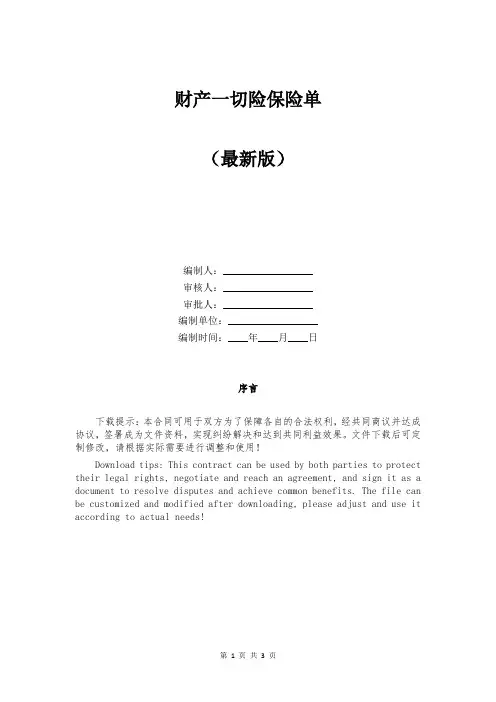 财产一切险保险单

（最新版）

编制人：________________
审核人：________________
审批人：________________
编制单位：________________
编制时间：____年____月____日

序言

下载提示：本合同可用于双方为了保障各自的合法权利，经共同商议并达成协议，签署成为文件资料，实现纠纷解决和达到共同利益效果。文件下载后可定制修改，请根据实际需要进行调整和使用！

Download tips: This contract can be used by both parties to protect their legal rights, negotiate and reach an agreement, and sign it as a document to resolve disputes and achieve common benefits. The file can be customized and modified after downloading, please adjust and use it according to actual needs!

第 1 页 共 3 页